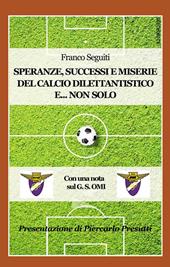 Franco Seguiti

SPERANZE, SUCCESSI E MISERIE DEL CALCIO DILETTANTISTICO E... NON SOLO

Con una nota sul G. S. OMI

Presentazione di Piercarlo Presutti